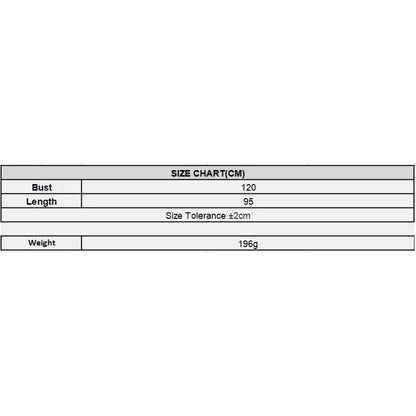 | SIZE CHART(CM) | |
|---|---|
| Bust | 120 |
| Length | 95 |
| Size Tolerance ±2cm | |

| Weight | 196g |
|---|---|